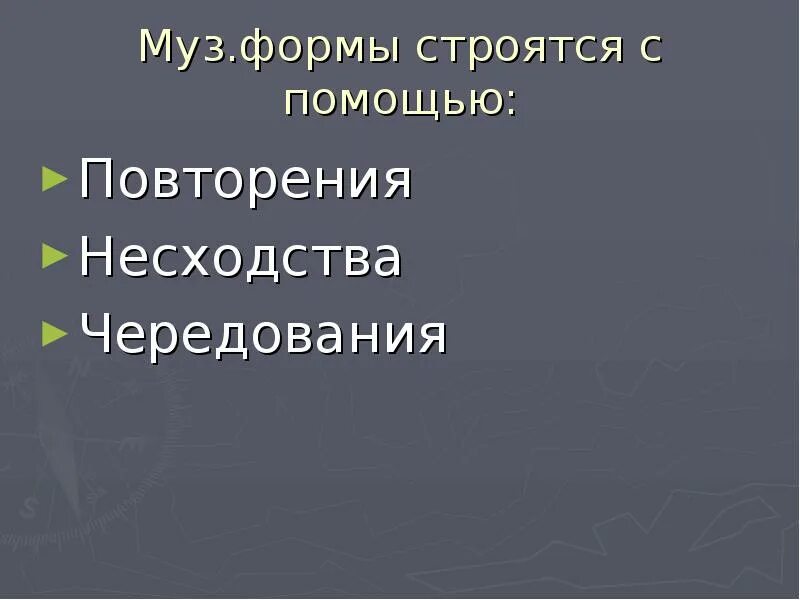 Муз.формы строятся с помощью:

Повторения
Несходства
Чередования